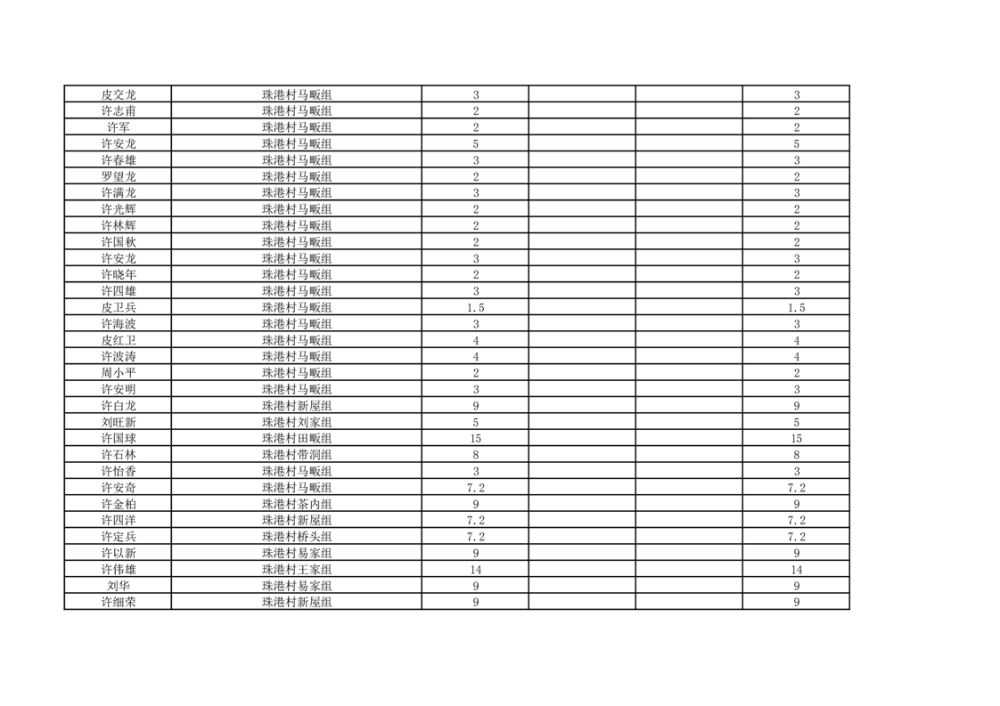 | 皮交龙 | 珠港村马畈组 | 3 | | | 3 |
|---|---|---|---|---|---|
| 许志甫 | 珠港村马畈组 | 2 | | | 2 |
| 许军 | 珠港村马畈组 | 2 | | | 2 |
| 许安龙 | 珠港村马畈组 | 5 | | | 5 |
| 许春雄 | 珠港村马畈组 | 3 | | | 3 |
| 罗望龙 | 珠港村马畈组 | 2 | | | 2 |
| 许满龙 | 珠港村马畈组 | 3 | | | 3 |
| 许光辉 | 珠港村马畈组 | 2 | | | 2 |
| 许林辉 | 珠港村马畈组 | 2 | | | 2 |
| 许国秋 | 珠港村马畈组 | 2 | | | 2 |
| 许安龙 | 珠港村马畈组 | 3 | | | 3 |
| 许晓年 | 珠港村马畈组 | 2 | | | 2 |
| 许四雄 | 珠港村马畈组 | 3 | | | 3 |
| 皮卫兵 | 珠港村马畈组 | 1.5 | | | 1.5 |
| 许海波 | 珠港村马畈组 | 3 | | | 3 |
| 皮红卫 | 珠港村马畈组 | 4 | | | 4 |
| 许波涛 | 珠港村马畈组 | 4 | | | 4 |
| 周小平 | 珠港村马畈组 | 2 | | | 2 |
| 许安明 | 珠港村马畈组 | 3 | | | 3 |
| 许白龙 | 珠港村新屋组 | 9 | | | 9 |
| 刘旺新 | 珠港村刘家组 | 5 | | | 5 |
| 许国球 | 珠港村田畈组 | 15 | | | 15 |
| 许石林 | 珠港村带洞组 | 8 | | | 8 |
| 许怡香 | 珠港村马畈组 | 3 | | | 3 |
| 许安奇 | 珠港村马畈组 | 7.2 | | | 7.2 |
| 许金柏 | 珠港村茶内组 | 9 | | | 9 |
| 许四洋 | 珠港村新屋组 | 7.2 | | | 7.2 |
| 许定兵 | 珠港村桥头组 | 7.2 | | | 7.2 |
| 许以新 | 珠港村易家组 | 9 | | | 9 |
| 许伟雄 | 珠港村王家组 | 14 | | | 14 |
| 刘华 | 珠港村易家组 | 9 | | | 9 |
| 许细荣 | 珠港村新屋组 | 9 | | | 9 |